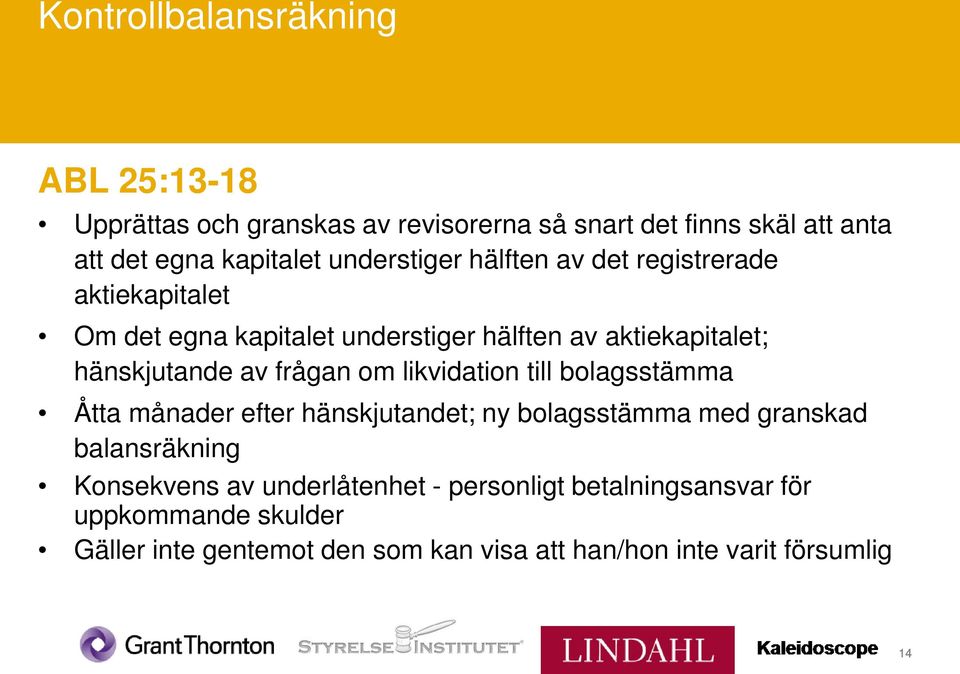 Kontrollbalansräkning

ABL 25:13-18

• Upprättas och granskas av revisorerna så snart det finns skäl att anta att det egna kapitalet understiger hälften av det registrerade aktiekapitalet

• Om det egna kapitalet understiger hälften av aktiekapitalet; hänskjutande av frågan om likvidation till bolagsstämma

• Åtta månader efter hänskjutandet; ny bolagsstämma med granskad balansräkning

• Konsekvens av underlåtenhet - personligt betalningsansvar för uppkommande skulder

• Gäller inte gentemot den som kan visa att han/hon inte varit försumlig

GrantThornton STYRELSEINSTITUTET LINDAHL Kaleidoscope 14